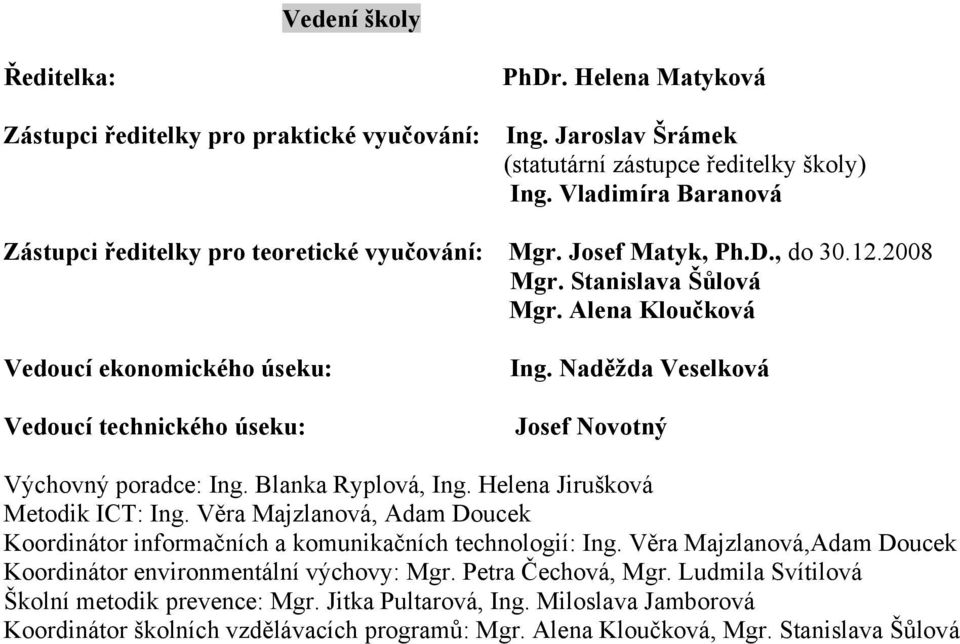 Vedení školy

Ředitelka: PhDr. Helena Matyková

Zástupci ředitelky pro praktické vyučování: Ing. Jaroslav Šrámek
(statutární zástupce ředitelky školy)
Ing. Vladimíra Baranová

Zástupci ředitelky pro teoretické vyučování: Mgr. Josef Matyk, Ph.D., do 30.12.2008
Mgr. Stanislava Šůlová
Mgr. Alena Kloučková

Vedoucí ekonomického úseku: Ing. Naděžda Veselková

Vedoucí technického úseku: Josef Novotný

Výchovný poradce: Ing. Blanka Ryplová, Ing. Helena Jirušková
Metodik ICT: Ing. Věra Majzlanová, Adam Doucek
Koordinátor informačních a komunikačních technologií: Ing. Věra Majzlanová,Adam Doucek
Koordinátor environmentální výchovy: Mgr. Petra Čechová, Mgr. Ludmila Svítilová
Školní metodik prevence: Mgr. Jitka Pultarová, Ing. Miloslava Jamborová
Koordinátor školních vzdělávacích programů: Mgr. Alena Kloučková, Mgr. Stanislava Šůlová